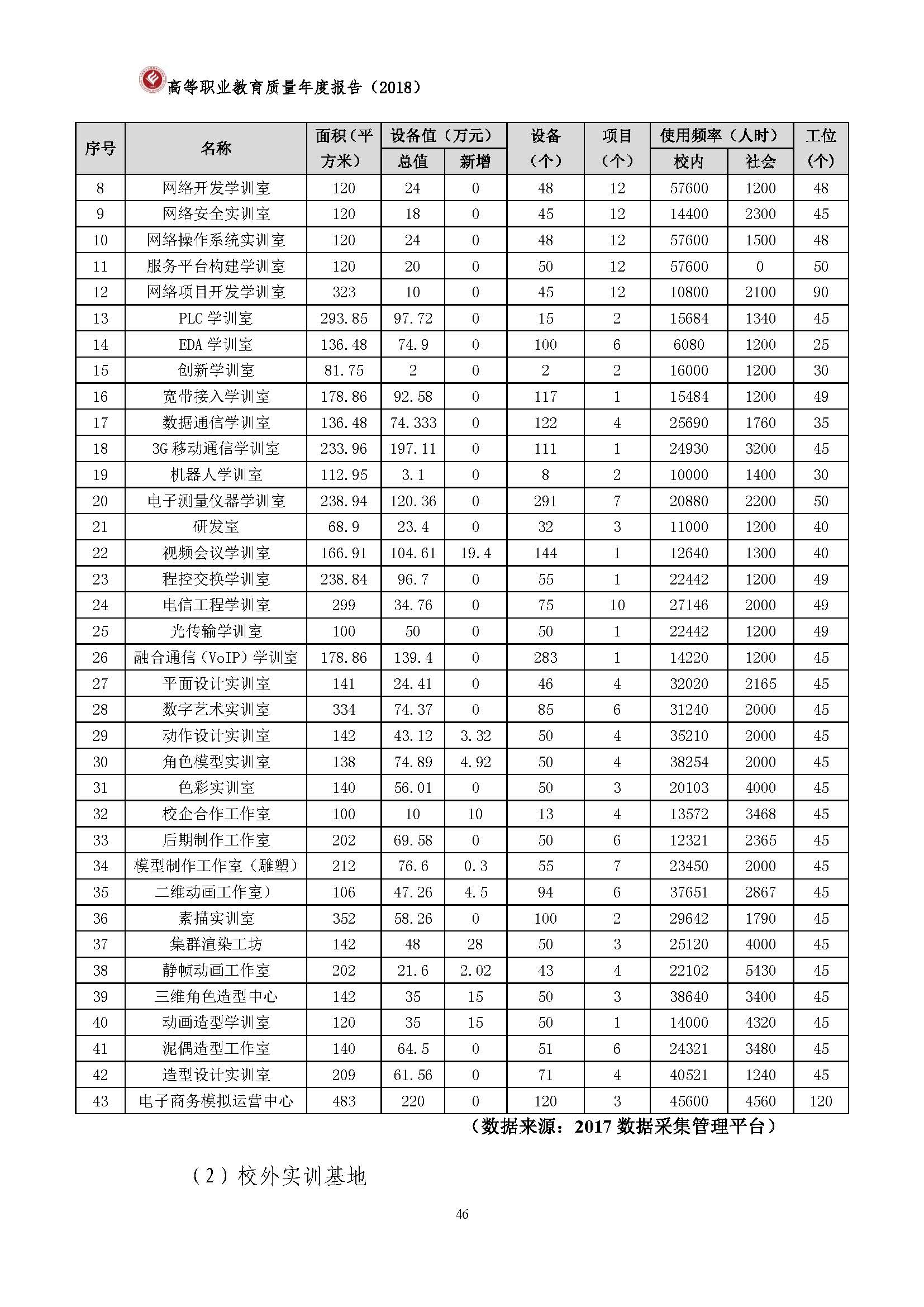 高等职业教育质量年度报告（2018）

| 序号 | 名称 | 面积（平方米） | 设备值（万元）总值 | 设备值（万元）新增 | 设备（个） | 项目（个） | 使用频率（人时）校内 | 使用频率（人时）社会 | 工位（个） |
|---|---|---|---|---|---|---|---|---|---|
| 8 | 网络开发学训室 | 120 | 24 | 0 | 48 | 12 | 57600 | 1200 | 48 |
| 9 | 网络安全实训室 | 120 | 18 | 0 | 45 | 12 | 14400 | 2300 | 45 |
| 10 | 网络操作系统实训室 | 120 | 24 | 0 | 48 | 12 | 57600 | 1500 | 48 |
| 11 | 服务平台构建学训室 | 120 | 20 | 0 | 50 | 12 | 57600 | 0 | 50 |
| 12 | 网络项目开发学训室 | 323 | 10 | 0 | 45 | 12 | 10800 | 2100 | 90 |
| 13 | PLC 学训室 | 293.85 | 97.72 | 0 | 15 | 2 | 15684 | 1340 | 45 |
| 14 | EDA 学训室 | 136.48 | 74.9 | 0 | 100 | 6 | 6080 | 1200 | 25 |
| 15 | 创新学训室 | 81.75 | 2 | 0 | 2 | 2 | 16000 | 1200 | 30 |
| 16 | 宽带接入学训室 | 178.86 | 92.58 | 0 | 117 | 1 | 15484 | 1200 | 49 |
| 17 | 数据通信学训室 | 136.48 | 74.333 | 0 | 122 | 4 | 25690 | 1760 | 35 |
| 18 | 3G 移动通信学训室 | 233.96 | 197.11 | 0 | 111 | 1 | 24930 | 3200 | 45 |
| 19 | 机器人学训室 | 112.95 | 3.1 | 0 | 8 | 2 | 10000 | 1400 | 30 |
| 20 | 电子测量仪器学训室 | 238.94 | 120.36 | 0 | 291 | 7 | 20880 | 2200 | 50 |
| 21 | 研发室 | 68.9 | 23.4 | 0 | 32 | 3 | 11000 | 1200 | 40 |
| 22 | 视频会议学训室 | 166.91 | 104.61 | 19.4 | 144 | 1 | 12640 | 1300 | 40 |
| 23 | 程控交换学训室 | 238.84 | 96.7 | 0 | 55 | 1 | 22442 | 1200 | 49 |
| 24 | 电信工程学训室 | 299 | 34.76 | 0 | 75 | 10 | 27146 | 2000 | 49 |
| 25 | 光传输学训室 | 100 | 50 | 0 | 50 | 1 | 22442 | 1200 | 49 |
| 26 | 融合通信（VoIP）学训室 | 178.86 | 139.4 | 0 | 283 | 1 | 14220 | 1200 | 45 |
| 27 | 平面设计实训室 | 141 | 24.41 | 0 | 46 | 4 | 32020 | 2165 | 45 |
| 28 | 数字艺术实训室 | 334 | 74.37 | 0 | 85 | 6 | 31240 | 2000 | 45 |
| 29 | 动作设计实训室 | 142 | 43.12 | 3.32 | 50 | 4 | 35210 | 2000 | 45 |
| 30 | 角色模型实训室 | 138 | 74.89 | 4.92 | 50 | 4 | 38254 | 2000 | 45 |
| 31 | 色彩实训室 | 140 | 56.01 | 0 | 50 | 3 | 20103 | 4000 | 45 |
| 32 | 校企合作工作室 | 100 | 10 | 10 | 13 | 4 | 13572 | 3468 | 45 |
| 33 | 后期制作工作室 | 202 | 69.58 | 0 | 50 | 6 | 12321 | 2365 | 45 |
| 34 | 模型制作工作室（雕塑） | 212 | 76.6 | 0.3 | 55 | 7 | 23450 | 2000 | 45 |
| 35 | 二维动画工作室） | 106 | 47.26 | 4.5 | 94 | 6 | 37651 | 2867 | 45 |
| 36 | 素描实训室 | 352 | 58.26 | 0 | 100 | 2 | 29642 | 1790 | 45 |
| 37 | 集群渲染工坊 | 142 | 48 | 28 | 50 | 3 | 25120 | 4000 | 45 |
| 38 | 静帧动画工作室 | 202 | 21.6 | 2.02 | 43 | 4 | 22102 | 5430 | 45 |
| 39 | 三维角色造型中心 | 142 | 35 | 15 | 50 | 3 | 38640 | 3400 | 45 |
| 40 | 动画造型学训室 | 120 | 35 | 15 | 50 | 1 | 14000 | 4320 | 45 |
| 41 | 泥偶造型工作室 | 140 | 64.5 | 0 | 51 | 6 | 24321 | 3480 | 45 |
| 42 | 造型设计实训室 | 209 | 61.56 | 0 | 71 | 4 | 40521 | 1240 | 45 |
| 43 | 电子商务模拟运营中心 | 483 | 220 | 0 | 120 | 3 | 45600 | 4560 | 120 |

（数据来源：2017 数据采集管理平台）

（2）校外实训基地

46